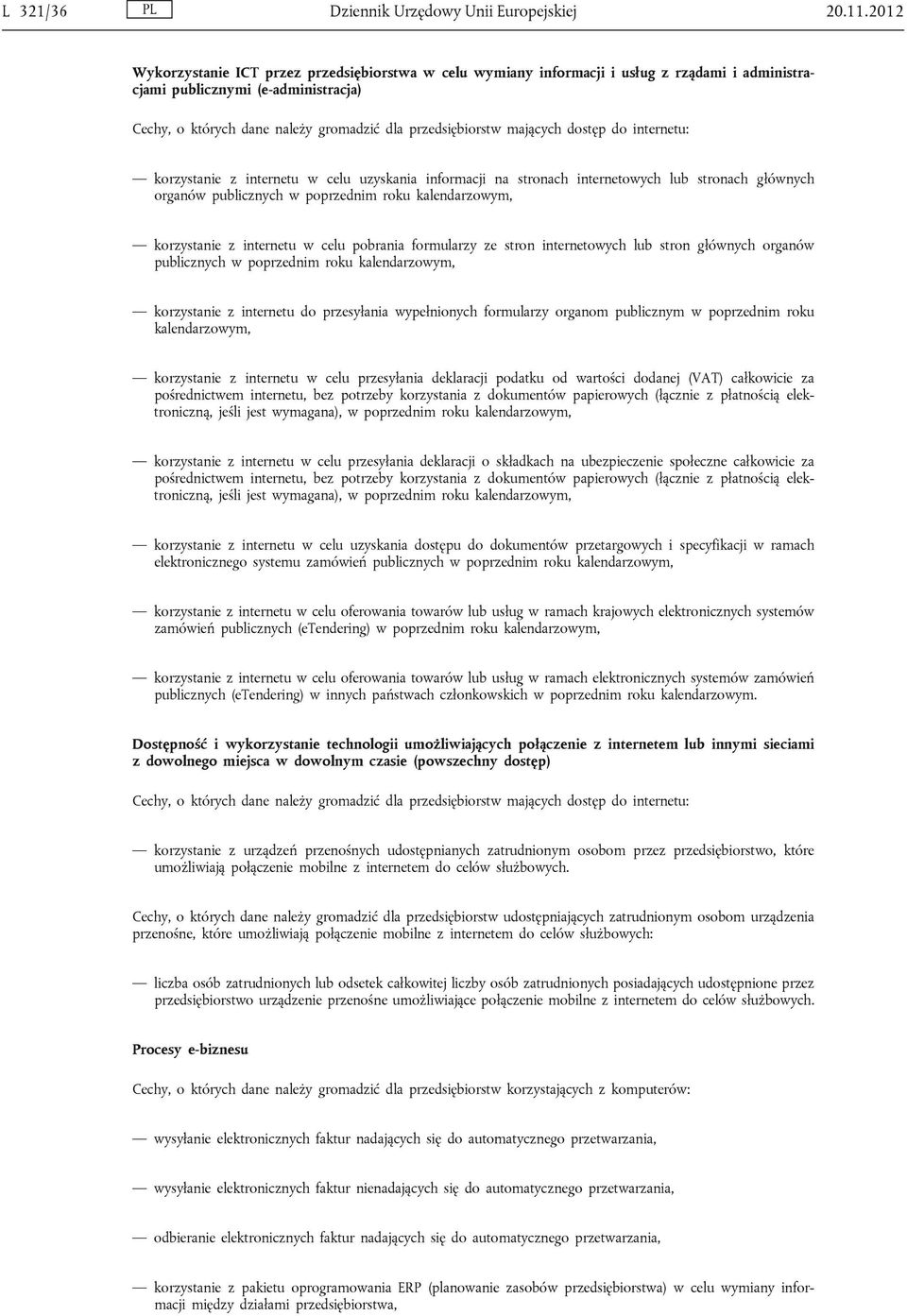 L 321/36 PL Dziennik Urzędowy Unii Europejskiej 20.11.2012

Wykorzystanie ICT przez przedsiębiorstwa w celu wymiany informacji i usług z rządami i administracjami publicznymi (e-administracja)

Cechy, o których dane należy gromadzić dla przedsiębiorstw mających dostęp do internetu:

— korzystanie z internetu w celu uzyskania informacji na stronach internetowych lub stronach głównych organów publicznych w poprzednim roku kalendarzowym,

— korzystanie z internetu w celu pobrania formularzy ze stron internetowych lub stron głównych organów publicznych w poprzednim roku kalendarzowym,

— korzystanie z internetu do przesyłania wypełnionych formularzy organom publicznym w poprzednim roku kalendarzowym,

— korzystanie z internetu w celu przesyłania deklaracji podatku od wartości dodanej (VAT) całkowicie za pośrednictwem internetu, bez potrzeby korzystania z dokumentów papierowych (łącznie z płatnością elektroniczną, jeśli jest wymagana), w poprzednim roku kalendarzowym,

— korzystanie z internetu w celu przesyłania deklaracji o składkach na ubezpieczenie społeczne całkowicie za pośrednictwem internetu, bez potrzeby korzystania z dokumentów papierowych (łącznie z płatnością elektroniczną, jeśli jest wymagana), w poprzednim roku kalendarzowym,

— korzystanie z internetu w celu uzyskania dostępu do dokumentów przetargowych i specyfikacji w ramach elektronicznego systemu zamówień publicznych w poprzednim roku kalendarzowym,

— korzystanie z internetu w celu oferowania towarów lub usług w ramach krajowych elektronicznych systemów zamówień publicznych (eTendering) w poprzednim roku kalendarzowym,

— korzystanie z internetu w celu oferowania towarów lub usług w ramach elektronicznych systemów zamówień publicznych (eTendering) w innych państwach członkowskich w poprzednim roku kalendarzowym.

Dostępność i wykorzystanie technologii umożliwiających połączenie z internetem lub innymi sieciami z dowolnego miejsca w dowolnym czasie (powszechny dostęp)

Cechy, o których dane należy gromadzić dla przedsiębiorstw mających dostęp do internetu:

— korzystanie z urządzeń przenośnych udostępnianych zatrudnionym osobom przez przedsiębiorstwo, które umożliwiają połączenie mobilne z internetem do celów służbowych.

Cechy, o których dane należy gromadzić dla przedsiębiorstw udostępniających zatrudnionym osobom urządzenia przenośne, które umożliwiają połączenie mobilne z internetem do celów służbowych:

— liczba osób zatrudnionych lub odsetek całkowitej liczby osób zatrudnionych posiadających udostępnione przez przedsiębiorstwo urządzenie przenośne umożliwiające połączenie mobilne z internetem do celów służbowych.

Procesy e-biznesu

Cechy, o których dane należy gromadzić dla przedsiębiorstw korzystających z komputerów:

— wysyłanie elektronicznych faktur nadających się do automatycznego przetwarzania,

— wysyłanie elektronicznych faktur nienadających się do automatycznego przetwarzania,

— odbieranie elektronicznych faktur nadających się do automatycznego przetwarzania,

— korzystanie z pakietu oprogramowania ERP (planowanie zasobów przedsiębiorstwa) w celu wymiany informacji między działami przedsiębiorstwa,